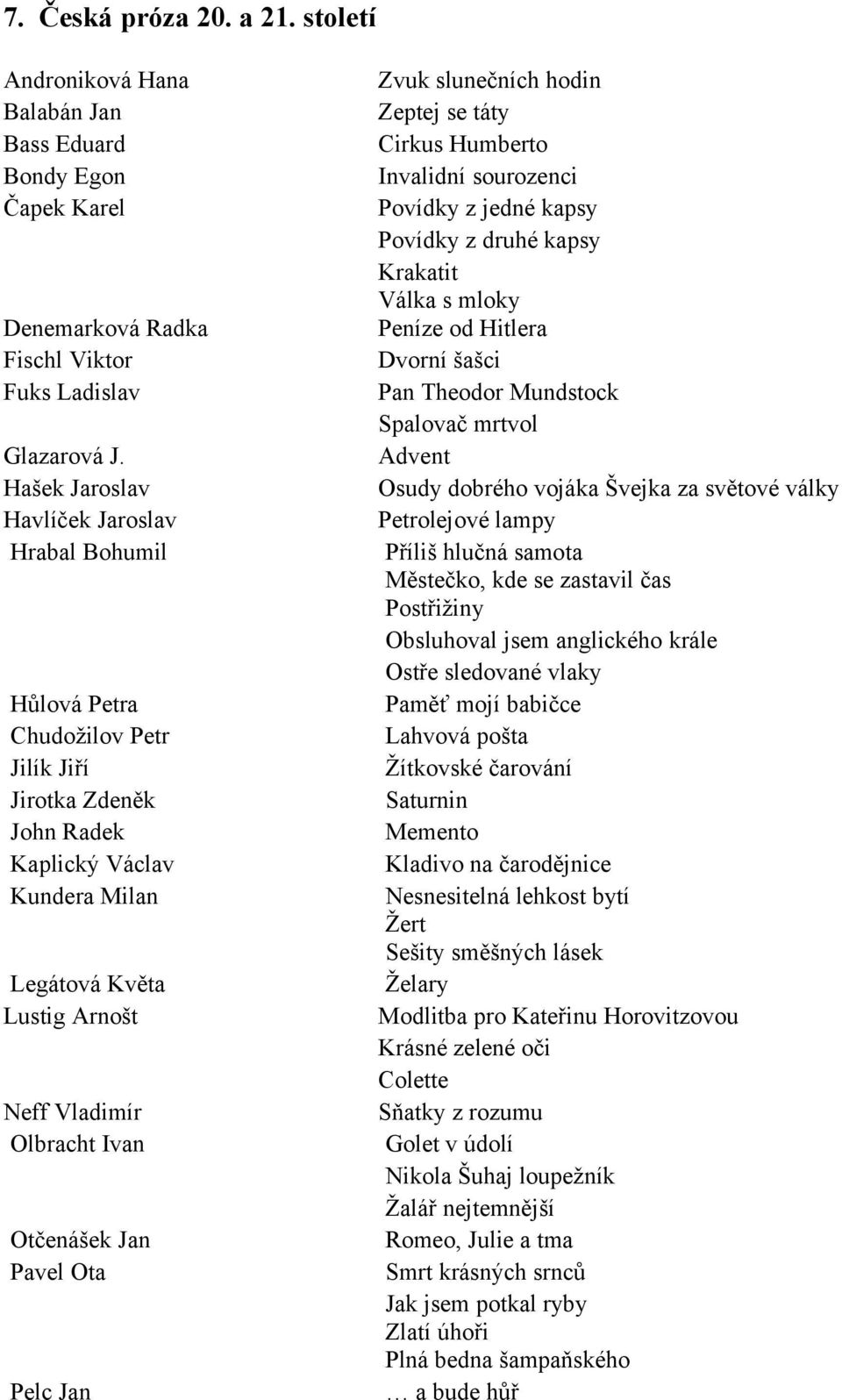 7. Česká próza 20. a 21. století

| | |
|---|---|
| Androniková Hana | Zvuk slunečních hodin |
| Balabán Jan | Zeptej se táty |
| Bass Eduard | Cirkus Humberto |
| Bondy Egon | Invalidní sourozenci |
| Čapek Karel | Povídky z jedné kapsy |
| | Povídky z druhé kapsy |
| | Krakatit |
| | Válka s mloky |
| Denemarková Radka | Peníze od Hitlera |
| Fischl Viktor | Dvorní šašci |
| Fuks Ladislav | Pan Theodor Mundstock |
| | Spalovač mrtvol |
| Glazarová J. | Advent |
| Hašek Jaroslav | Osudy dobrého vojáka Švejka za světové války |
| Havlíček Jaroslav | Petrolejové lampy |
| Hrabal Bohumil | Příliš hlučná samota |
| | Městečko, kde se zastavil čas |
| | Postřižiny |
| | Obsluhoval jsem anglického krále |
| | Ostře sledované vlaky |
| Hůlová Petra | Paměť mojí babičce |
| Chudožilov Petr | Lahvová pošta |
| Jilík Jiří | Žítkovské čarování |
| Jirotka Zdeněk | Saturnin |
| John Radek | Memento |
| Kaplický Václav | Kladivo na čarodějnice |
| Kundera Milan | Nesnesitelná lehkost bytí |
| | Žert |
| | Sešity směšných lásek |
| Legátová Květa | Želary |
| Lustig Arnošt | Modlitba pro Kateřinu Horovitzovou |
| | Krásné zelené oči |
| | Colette |
| Neff Vladimír | Sňatky z rozumu |
| Olbracht Ivan | Golet v údolí |
| | Nikola Šuhaj loupežník |
| | Žalář nejtemnější |
| Otčenášek Jan | Romeo, Julie a tma |
| Pavel Ota | Smrt krásných srnců |
| | Jak jsem potkal ryby |
| | Zlatí úhoři |
| | Plná bedna šampaňského |
| Pelc Jan | … a bude hůř |